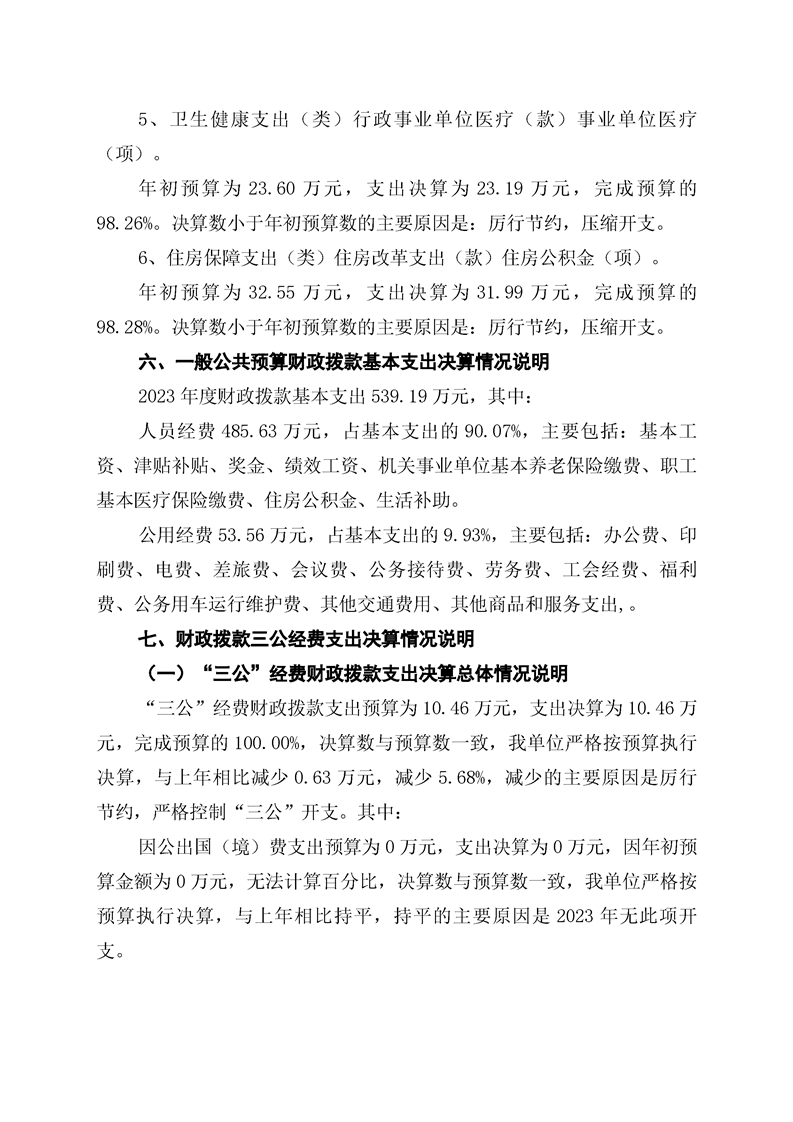 5、卫生健康支出（类）行政事业单位医疗（款）事业单位医疗（项）。

年初预算为 23.60 万元，支出决算为 23.19 万元，完成预算的 98.26%。决算数小于年初预算数的主要原因是：厉行节约，压缩开支。

6、住房保障支出（类）住房改革支出（款）住房公积金（项）。

年初预算为 32.55 万元，支出决算为 31.99 万元，完成预算的 98.28%。决算数小于年初预算数的主要原因是：厉行节约，压缩开支。

六、一般公共预算财政拨款基本支出决算情况说明

2023 年度财政拨款基本支出 539.19 万元，其中：

人员经费 485.63 万元，占基本支出的 90.07%，主要包括：基本工资、津贴补贴、奖金、绩效工资、机关事业单位基本养老保险缴费、职工基本医疗保险缴费、住房公积金、生活补助。

公用经费 53.56 万元，占基本支出的 9.93%，主要包括：办公费、印刷费、电费、差旅费、会议费、公务接待费、劳务费、工会经费、福利费、公务用车运行维护费、其他交通费用、其他商品和服务支出，。

七、财政拨款三公经费支出决算情况说明

（一）“三公”经费财政拨款支出决算总体情况说明

“三公”经费财政拨款支出预算为 10.46 万元，支出决算为 10.46 万元，完成预算的 100.00%，决算数与预算数一致，我单位严格按预算执行决算，与上年相比减少 0.63 万元，减少 5.68%，减少的主要原因是厉行节约，严格控制“三公”开支。其中：

因公出国（境）费支出预算为 0 万元，支出决算为 0 万元，因年初预算金额为 0 万元，无法计算百分比，决算数与预算数一致，我单位严格按预算执行决算，与上年相比持平，持平的主要原因是 2023 年无此项开支。